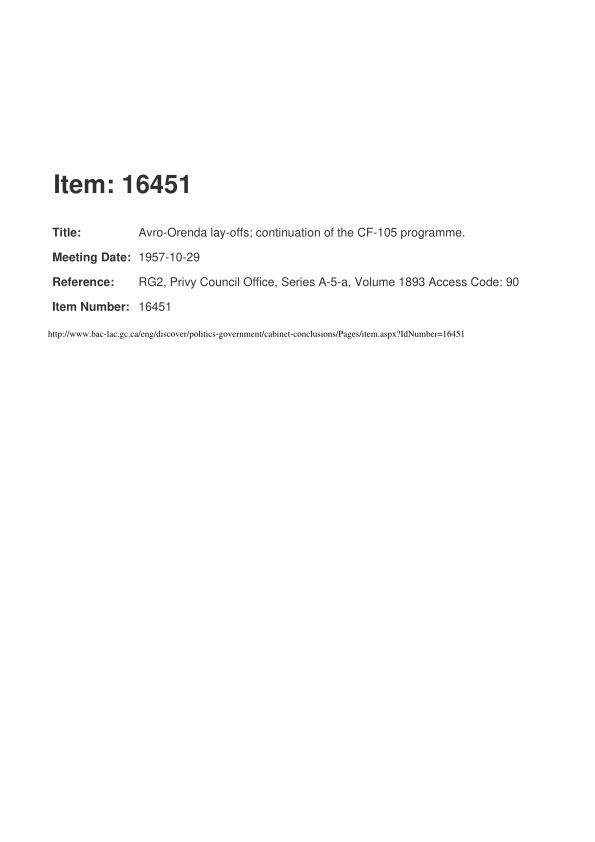 Item: 16451

Title: Avro-Orenda lay-offs; continuation of the CF-105 programme.

Meeting Date: 1957-10-29

Reference: RG2, Privy Council Office, Series A-5-a, Volume 1893 Access Code: 90

Item Number: 16451

http://www.bac-lac.gc.ca/eng/discover/politics-government/cabinet-conclusions/Pages/item.aspx?IdNumber=16451